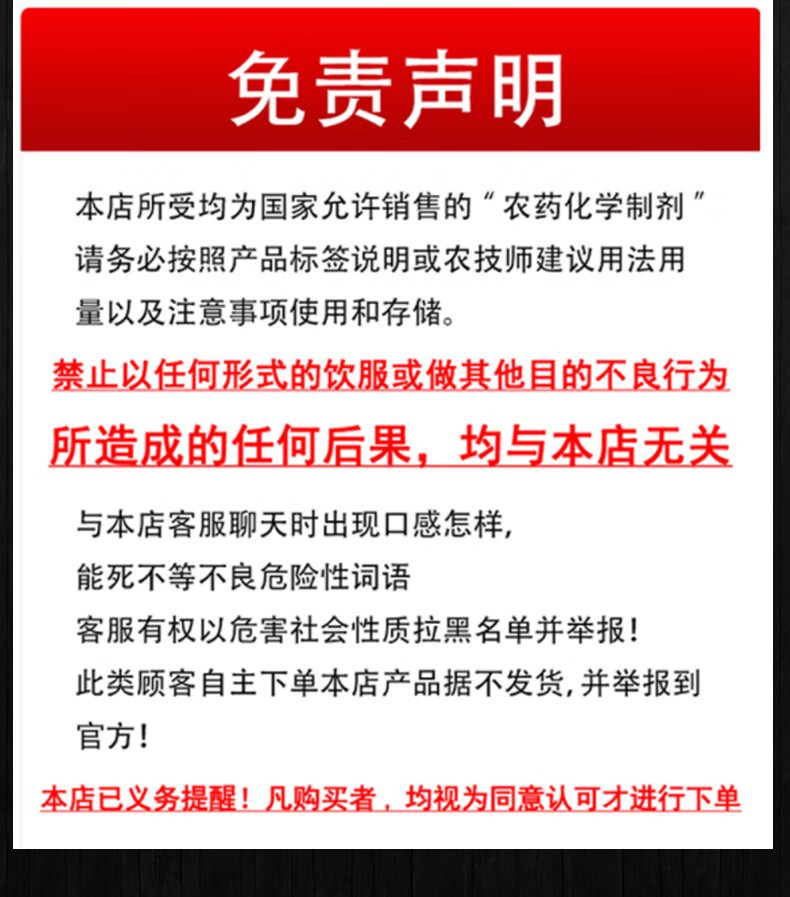 免责声明

本店所受均为国家允许销售的“农药化学制剂”请务必按照产品标签说明或农技师建议用法用量以及注意事项使用和存储。

禁止以任何形式的饮服或做其他目的不良行为

所造成的任何后果，均与本店无关

与本店客服聊天时出现口感怎样，
能死不等不良危险性词语
客服有权以危害社会性质拉黑名单并举报！
此类顾客自主下单本店产品据不发货，并举报到官方！

本店已义务提醒！凡购买者，均视为同意认可才进行下单